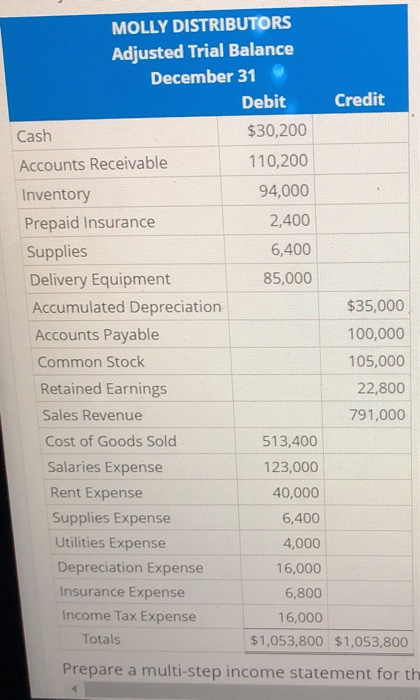 MOLLY DISTRIBUTORS
Adjusted Trial Balance
December 31

| | Debit | Credit |
|---|---|---|
| Cash | $30,200 | |
| Accounts Receivable | 110,200 | |
| Inventory | 94,000 | |
| Prepaid Insurance | 2,400 | |
| Supplies | 6,400 | |
| Delivery Equipment | 85,000 | |
| Accumulated Depreciation | | $35,000 |
| Accounts Payable | | 100,000 |
| Common Stock | | 105,000 |
| Retained Earnings | | 22,800 |
| Sales Revenue | | 791,000 |
| Cost of Goods Sold | 513,400 | |
| Salaries Expense | 123,000 | |
| Rent Expense | 40,000 | |
| Supplies Expense | 6,400 | |
| Utilities Expense | 4,000 | |
| Depreciation Expense | 16,000 | |
| Insurance Expense | 6,800 | |
| Income Tax Expense | 16,000 | |
| Totals | $1,053,800 | $1,053,800 |

Prepare a multi-step income statement for th